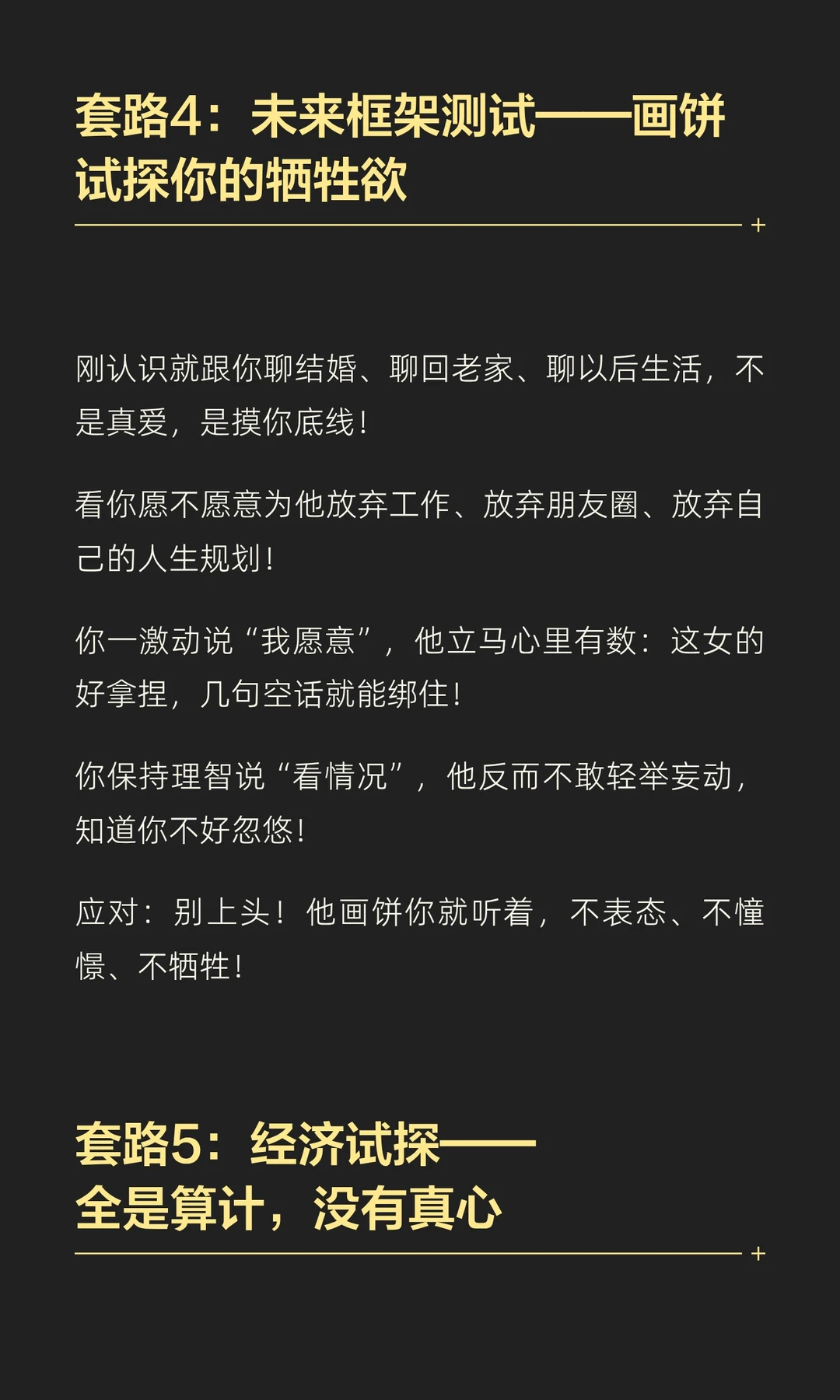 套路4：未来框架测试——画饼试探你的牺牲欲

刚认识就跟你聊结婚、聊回老家、聊以后生活，不是真爱，是摸你底线！

看你愿不愿意为他放弃工作、放弃朋友圈、放弃自己的人生规划！

你一激动说“我愿意”，他立马心里有数：这女的好拿捏，几句空话就能绑住！

你保持理智说“看情况”，他反而不敢轻举妄动，知道你不好忽悠！

应对：别上头！他画饼你就听着，不表态、不憧憬、不牺牲！

套路5：经济试探——全是算计，没有真心